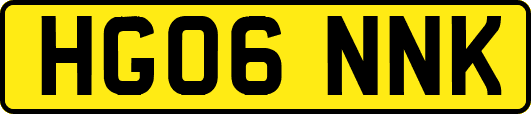 HG06 NNK